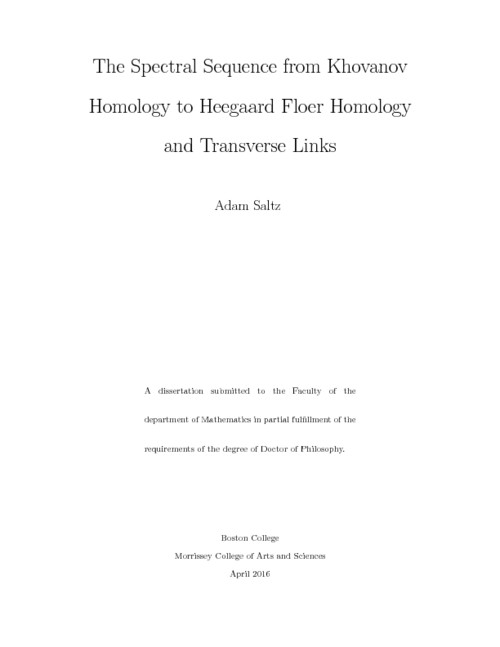 The Spectral Sequence from Khovanov Homology to Heegaard Floer Homology and Transverse Links

Adam Saltz

A dissertation submitted to the Faculty of the department of Mathematics in partial fulfillment of the requirements of the degree of Doctor of Philosophy.

Boston College
Morrissey College of Arts and Sciences
April 2016